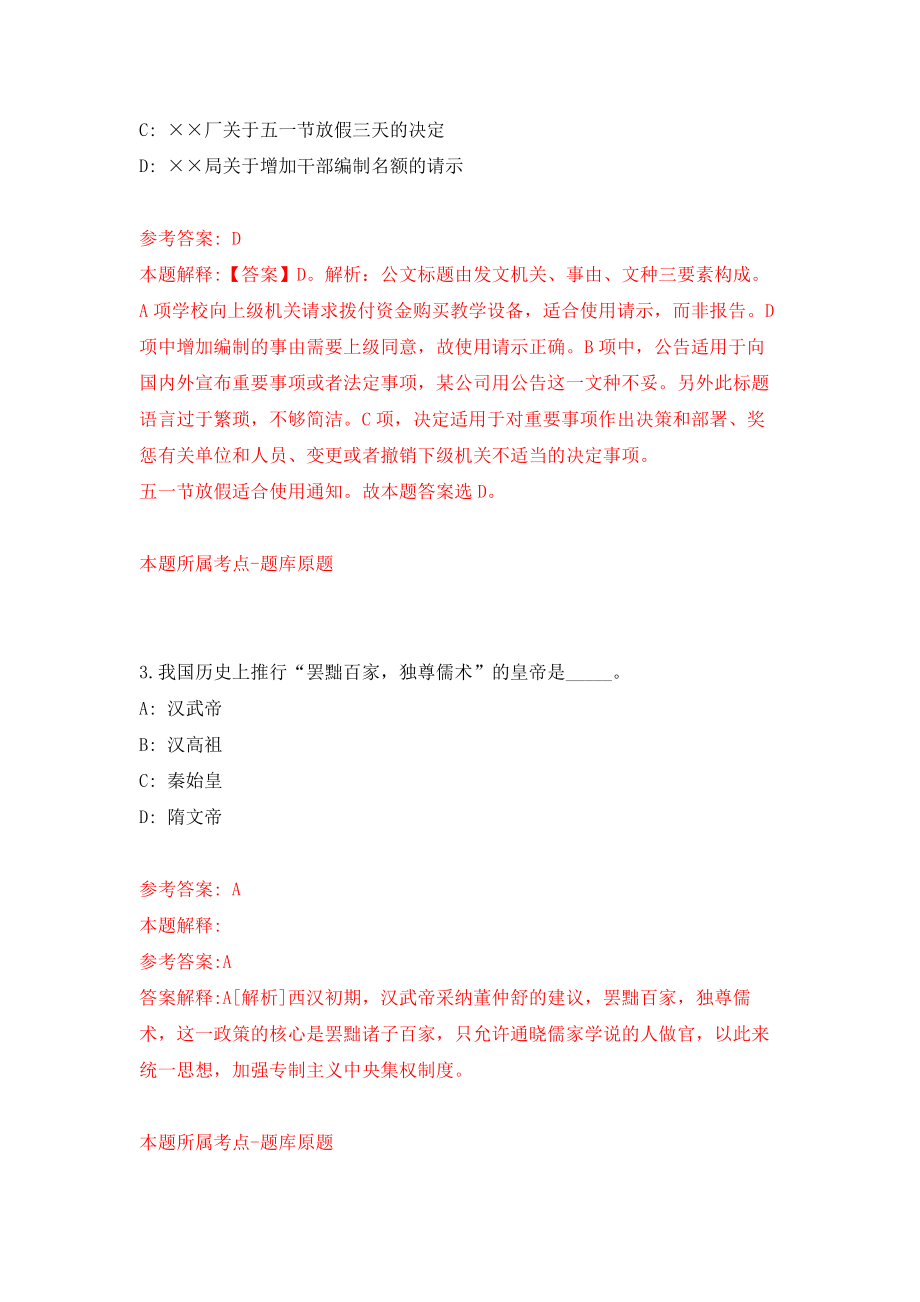 C: ××厂关于五一节放假三天的决定
D: ××局关于增加干部编制名额的请示

参考答案: D
本题解释:【答案】D。解析：公文标题由发文机关、事由、文种三要素构成。A项学校向上级机关请求拨付资金购买教学设备，适合使用请示，而非报告。D项中增加编制的事由需要上级同意，故使用请示正确。B项中，公告适用于向国内外宣布重要事项或者法定事项，某公司用公告这一文种不妥。另外此标题语言过于繁琐，不够简洁。C项，决定适用于对重要事项作出决策和部署、奖惩有关单位和人员、变更或者撤销下级机关不适当的决定事项。
五一节放假适合使用通知。故本题答案选D。

本题所属考点-题库原题

3.我国历史上推行“罢黜百家，独尊儒术”的皇帝是_____。
A: 汉武帝
B: 汉高祖
C: 秦始皇
D: 隋文帝

参考答案: A
本题解释:
参考答案:A
答案解释:A[解析]西汉初期，汉武帝采纳董仲舒的建议，罢黜百家，独尊儒术，这一政策的核心是罢黜诸子百家，只允许通晓儒家学说的人做官，以此来统一思想，加强专制主义中央集权制度。

本题所属考点-题库原题